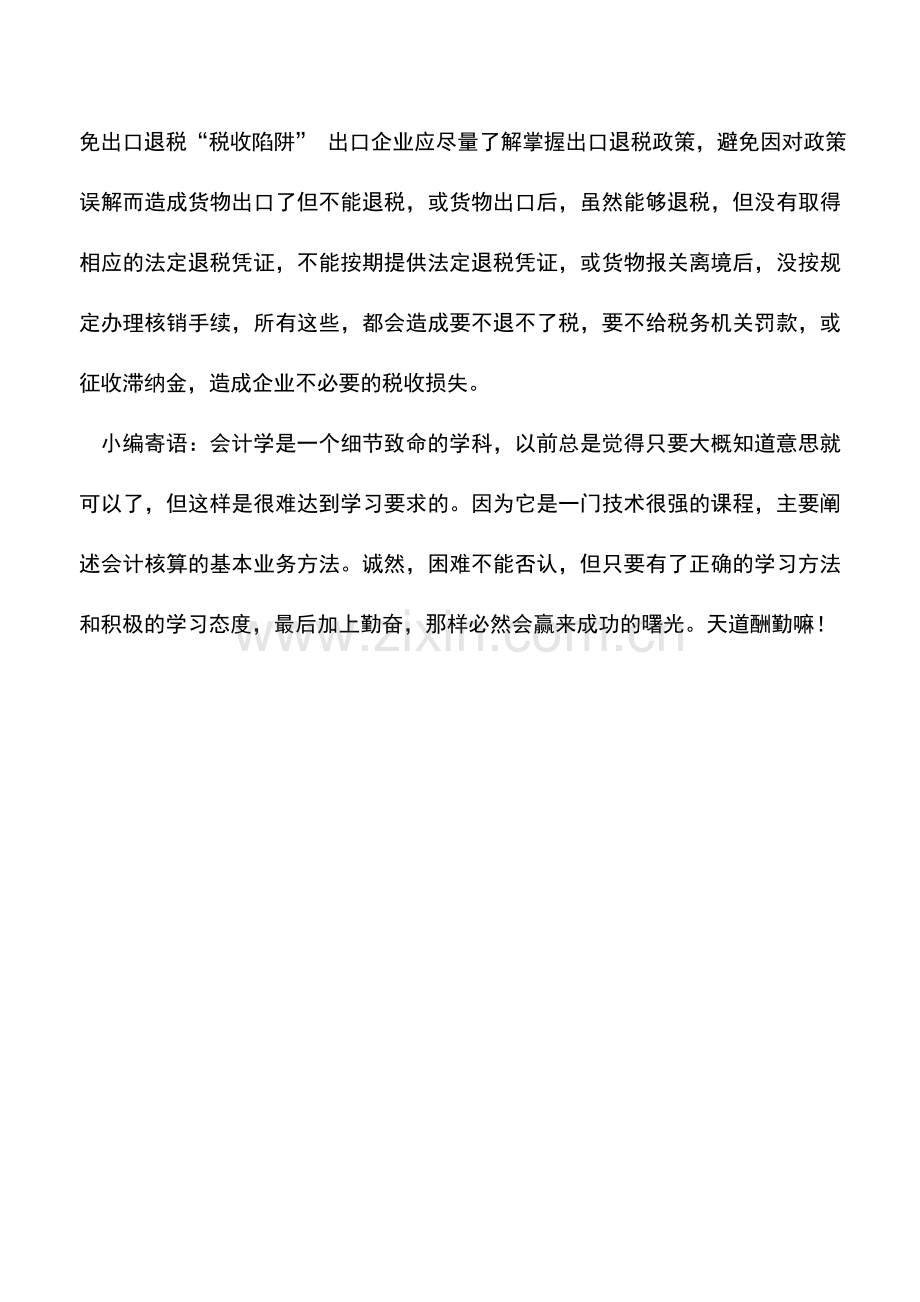 免出口退税“税收陷阱” 出口企业应尽量了解掌握出口退税政策，避免因对政策误解而造成货物出口了但不能退税，或货物出口后，虽然能够退税，但没有取得相应的法定退税凭证，不能按期提供法定退税凭证，或货物报关离境后，没按规定办理核销手续，所有这些，都会造成要不退不了税，要不给税务机关罚款，或征收滞纳金，造成企业不必要的税收损失。

小编寄语：会计学是一个细节致命的学科，以前总是觉得只要大概知道意思就可以了，但这样是很难达到学习要求的。因为它是一门技术很强的课程，主要阐述会计核算的基本业务方法。诚然，困难不能否认，但只要有了正确的学习方法和积极的学习态度，最后加上勤奋，那样必然会赢来成功的曙光。天道酬勤嘛！

www.zixin.com.cn